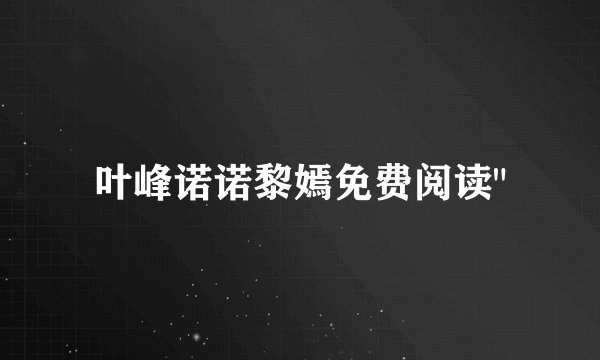 叶峰诺诺黎嫣免费阅读"